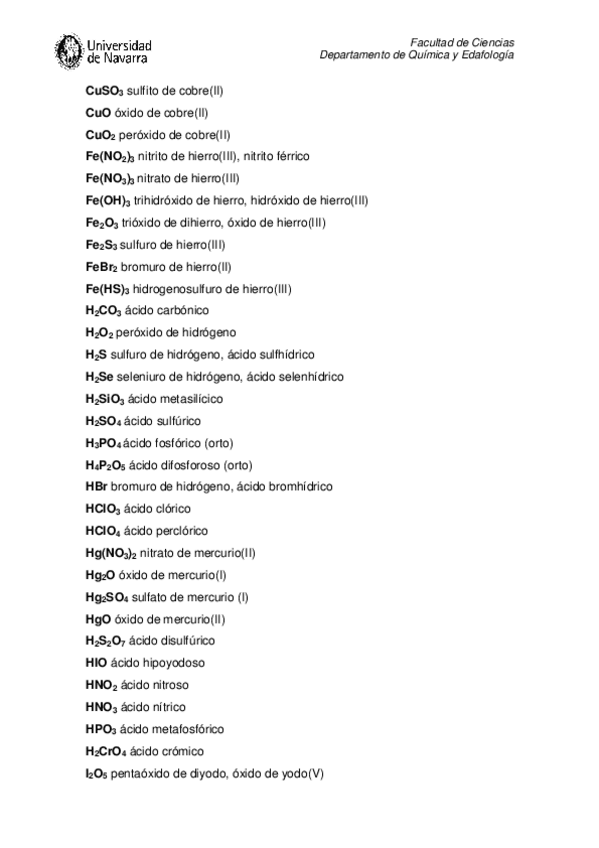 Universidad de Navarra

Facultad de Ciencias
Departamento de Química y Edafología

$CuSO_3$ sulfito de cobre(II)

$CuO$ óxido de cobre(II)

$CuO_2$ peróxido de cobre(II)

$Fe(NO_2)_3$ nitrito de hierro(III), nitrito férrico

$Fe(NO_3)_3$ nitrato de hierro(III)

$Fe(OH)_3$ trihidróxido de hierro, hidróxido de hierro(III)

$Fe_2O_3$ trióxido de dihierro, óxido de hierro(III)

$Fe_2S_3$ sulfuro de hierro(III)

$FeBr_2$ bromuro de hierro(II)

$Fe(HS)_3$ hidrogenosulfuro de hierro(III)

$H_2CO_3$ ácido carbónico

$H_2O_2$ peróxido de hidrógeno

$H_2S$ sulfuro de hidrógeno, ácido sulfhídrico

$H_2Se$ seleniuro de hidrógeno, ácido selenhídrico

$H_2SiO_3$ ácido metasilícico

$H_2SO_4$ ácido sulfúrico

$H_3PO_4$ ácido fosfórico (orto)

$H_4P_2O_5$ ácido difosforoso (orto)

$HBr$ bromuro de hidrógeno, ácido bromhídrico

$HClO_3$ ácido clórico

$HClO_4$ ácido perclórico

$Hg(NO_3)_2$ nitrato de mercurio(II)

$Hg_2O$ óxido de mercurio(I)

$Hg_2SO_4$ sulfato de mercurio (I)

$HgO$ óxido de mercurio(II)

$H_2S_2O_7$ ácido disulfúrico

$HIO$ ácido hipoyodoso

$HNO_2$ ácido nitroso

$HNO_3$ ácido nítrico

$HPO_3$ ácido metafosfórico

$H_2CrO_4$ ácido crómico

$I_2O_5$ pentaóxido de diyodo, óxido de yodo(V)